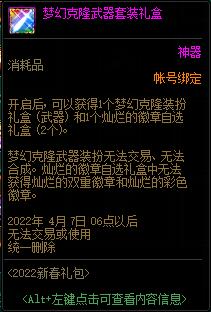 梦幻克隆武器套装礼盒

神器
消耗品
帐号绑定

开启后，可以获得1个梦幻克隆装扮礼盒（武器）和1个灿烂的徽章自选礼盒（2个）。

梦幻克隆武器装扮无法交易、无法合成。灿烂的徽章自选礼盒中无法获得灿烂的双重徽章和灿烂的彩色徽章。

2022年 4月 7日 06点以后
无法交易或使用
统一删除

<2022新春礼包>

<Alt+左键点击可查看内容信息>